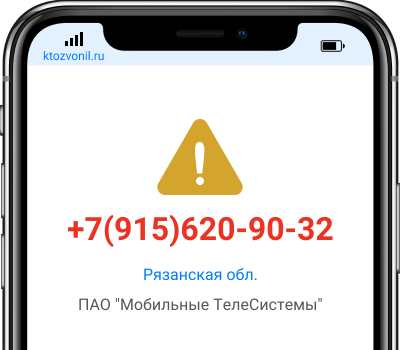 ktozvonil.ru

+7(915)620-90-32

Рязанская обл.

ПАО "Мобильные ТелеСистемы"